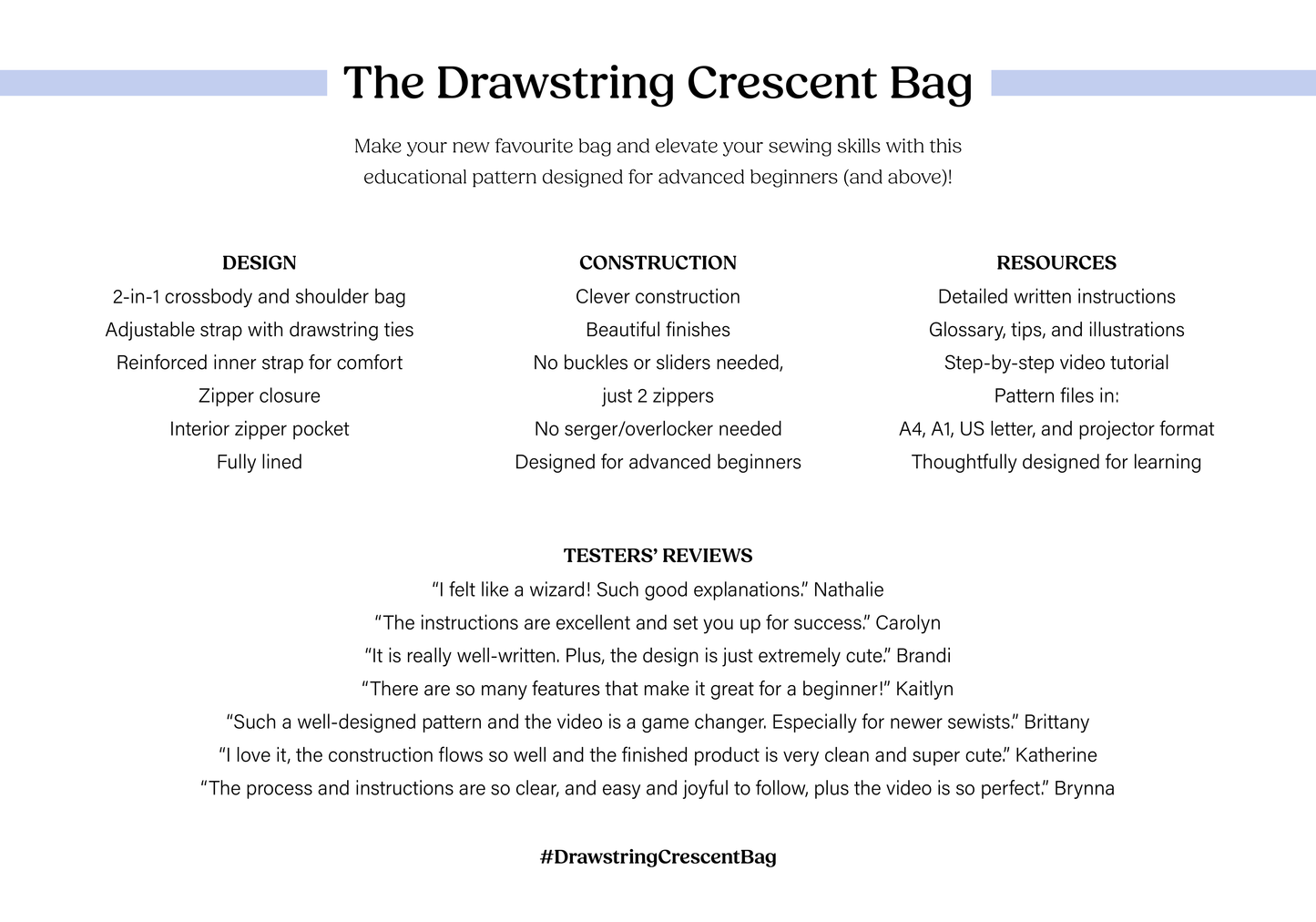 The Drawstring Crescent Bag

Make your new favourite bag and elevate your sewing skills with this educational pattern designed for advanced beginners (and above)!

DESIGN
2-in-1 crossbody and shoulder bag
Adjustable strap with drawstring ties
Reinforced inner strap for comfort
Zipper closure
Interior zipper pocket
Fully lined

CONSTRUCTION
Clever construction
Beautiful finishes
No buckles or sliders needed, just 2 zippers
No serger/overlocker needed
Designed for advanced beginners

RESOURCES
Detailed written instructions
Glossary, tips, and illustrations
Step-by-step video tutorial
Pattern files in:
A4, A1, US letter, and projector format
Thoughtfully designed for learning

TESTERS' REVIEWS
"I felt like a wizard! Such good explanations." Nathalie
"The instructions are excellent and set you up for success." Carolyn
"It is really well-written. Plus, the design is just extremely cute." Brandi
"There are so many features that make it great for a beginner!" Kaitlyn
"Such a well-designed pattern and the video is a game changer. Especially for newer sewists." Brittany
"I love it, the construction flows so well and the finished product is very clean and super cute." Katherine
"The process and instructions are so clear, and easy and joyful to follow, plus the video is so perfect." Brynna

#DrawstringCrescentBag